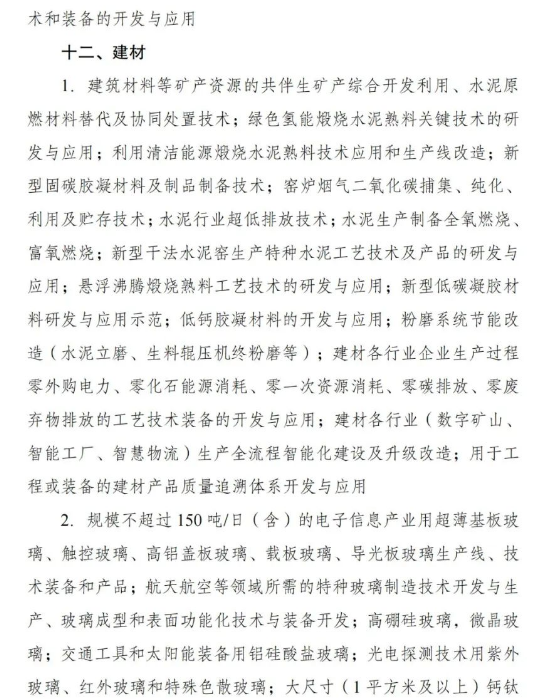 术和装备的开发与应用

十二、建材

1. 建筑材料等矿产资源的共伴生矿产综合开发利用、水泥原燃材料替代及协同处置技术；绿色氢能煅烧水泥熟料关键技术的研发与应用；利用清洁能源煅烧水泥熟料技术应用和生产线改造；新型固碳胶凝材料及制品制备技术；窑炉烟气二氧化碳捕集、纯化、利用及贮存技术；水泥行业超低排放技术；水泥生产制备全氧燃烧、富氧燃烧；新型干法水泥窑生产特种水泥工艺技术及产品的研发与应用；悬浮沸腾煅烧熟料工艺技术的研发与应用；新型低碳凝胶材料研发与应用示范；低钙胶凝材料的开发与应用；粉磨系统节能改造（水泥立磨、生料辊压机终粉磨等）；建材各行业企业生产过程零外购电力、零化石能源消耗、零一次资源消耗、零碳排放、零废弃物排放的工艺技术装备的开发与应用；建材各行业（数字矿山、智能工厂、智慧物流）生产全流程智能化建设及升级改造；用于工程或装备的建材产品质量追溯体系开发与应用

2. 规模不超过150吨/日（含）的电子信息产业用超薄基板玻璃、触控玻璃、高铝盖板玻璃、载板玻璃、导光板玻璃生产线、技术装备和产品；航天航空等领域所需的特种玻璃制造技术开发与生产、玻璃成型和表面功能化技术与装备开发；高硼硅玻璃，微晶玻璃；交通工具和太阳能装备用铝硅酸盐玻璃；光电探测技术用紫外玻璃、红外玻璃和特殊色散玻璃；大尺寸（1平方米及以上）钙钛